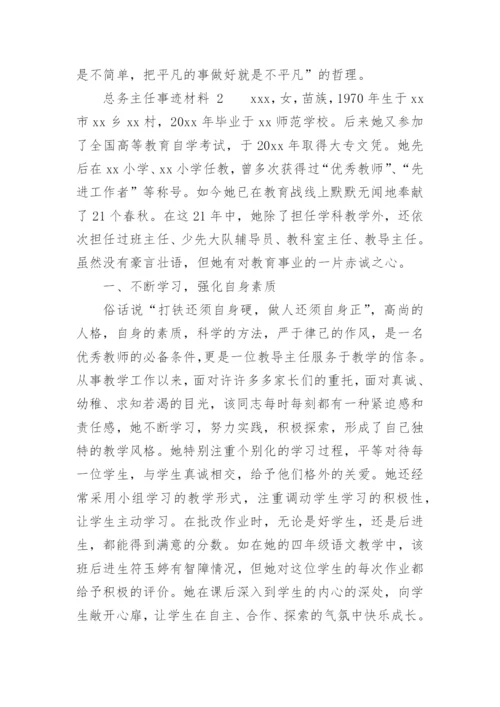 是不简单，把平凡的事做好就是不平凡”的哲理。

总务主任事迹材料 2　xxx，女，苗族，1970 年生于 xx 市 xx 乡 xx 村，20xx 年毕业于 xx 师范学校。后来她又参加了全国高等教育自学考试，于 20xx 年取得大专文凭。她先后在 xx 小学、xx 小学任教，曾多次获得过“优秀教师”、“先进工作者”等称号。如今她已在教育战线上默默无闻地奉献了 21 个春秋。在这 21 年中，她除了担任学科教学外，还依次担任过班主任、少先大队辅导员、教科室主任、教导主任。虽然没有豪言壮语，但她有对教育事业的一片赤诚之心。

一、不断学习，强化自身素质

俗话说“打铁还须自身硬，做人还须自身正”，高尚的人格，自身的素质，科学的方法，严于律己的作风，是一名优秀教师的必备条件，更是一位教导主任服务于教学的信条。从事教学工作以来，面对许许多多家长们的重托，面对真诚、幼稚、求知若渴的目光，该同志每时每刻都有一种紧迫感和责任感，她不断学习，努力实践，积极探索，形成了自己独特的教学风格。她特别注重个别化的学习过程，平等对待每一位学生，与学生真诚相交，给予他们格外的关爱。她还经常采用小组学习的教学形式，注重调动学生学习的积极性，让学生主动学习。在批改作业时，无论是好学生，还是后进生，都能得到满意的分数。如在她的四年级语文教学中，该班后进生符玉婷有智障情况，但她对这位学生的每次作业都给予积极的评价。她在课后深入到学生的内心的深处，向学生敞开心扉，让学生在自主、合作、探索的气氛中快乐成长。